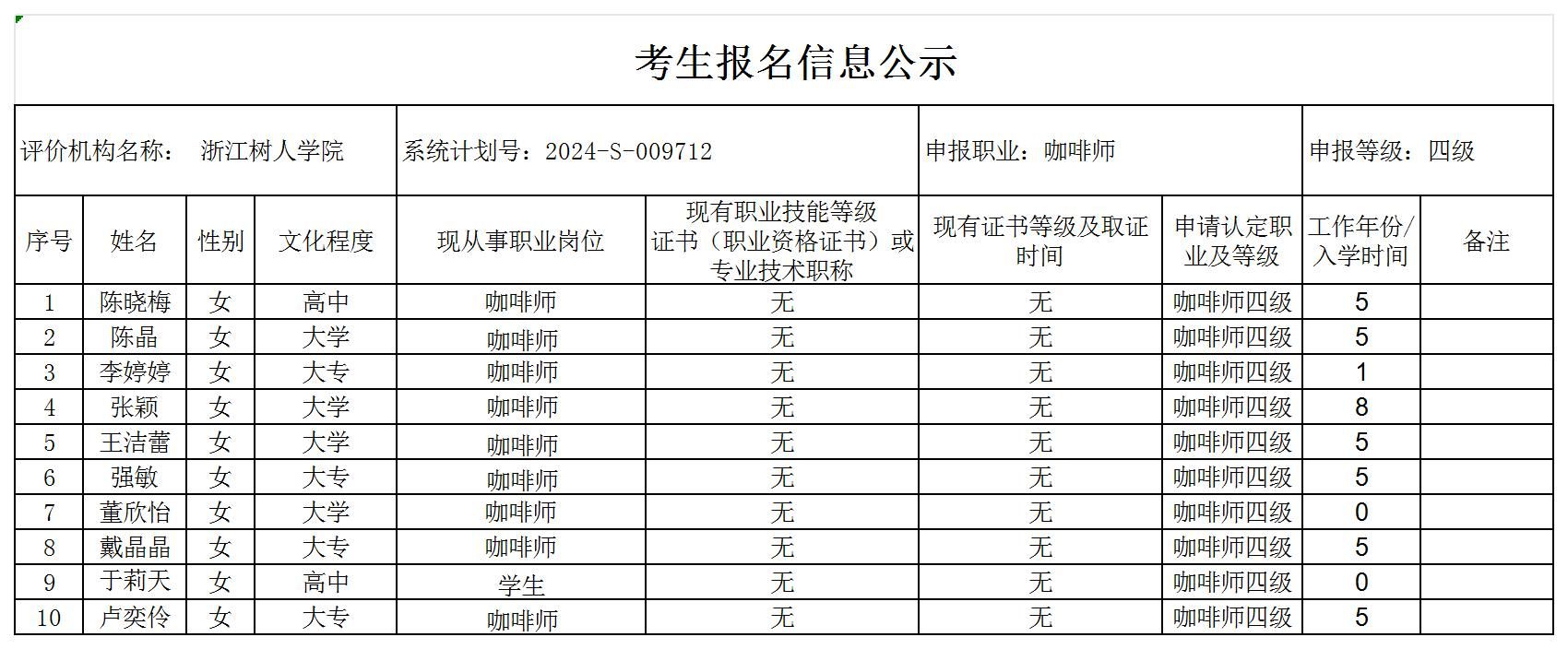 考生报名信息公示

评价机构名称： 浙江树人学院

系统计划号：2024-S-009712

申报职业：咖啡师

申报等级：四级

| 序号 | 姓名 | 性别 | 文化程度 | 现从事职业岗位 | 现有职业技能等级证书（职业资格证书）或专业技术职称 | 现有证书等级及取证时间 | 申请认定职业及等级 | 工作年份/入学时间 | 备注 |
|---|---|---|---|---|---|---|---|---|---|
| 1 | 陈晓梅 | 女 | 高中 | 咖啡师 | 无 | 无 | 咖啡师四级 | 5 | |
| 2 | 陈晶 | 女 | 大学 | 咖啡师 | 无 | 无 | 咖啡师四级 | 5 | |
| 3 | 李婷婷 | 女 | 大专 | 咖啡师 | 无 | 无 | 咖啡师四级 | 1 | |
| 4 | 张颖 | 女 | 大学 | 咖啡师 | 无 | 无 | 咖啡师四级 | 8 | |
| 5 | 王洁蕾 | 女 | 大学 | 咖啡师 | 无 | 无 | 咖啡师四级 | 5 | |
| 6 | 强敏 | 女 | 大专 | 咖啡师 | 无 | 无 | 咖啡师四级 | 5 | |
| 7 | 董欣怡 | 女 | 大学 | 咖啡师 | 无 | 无 | 咖啡师四级 | 0 | |
| 8 | 戴晶晶 | 女 | 大专 | 咖啡师 | 无 | 无 | 咖啡师四级 | 5 | |
| 9 | 于莉天 | 女 | 高中 | 学生 | 无 | 无 | 咖啡师四级 | 0 | |
| 10 | 卢奕伶 | 女 | 大专 | 咖啡师 | 无 | 无 | 咖啡师四级 | 5 | |